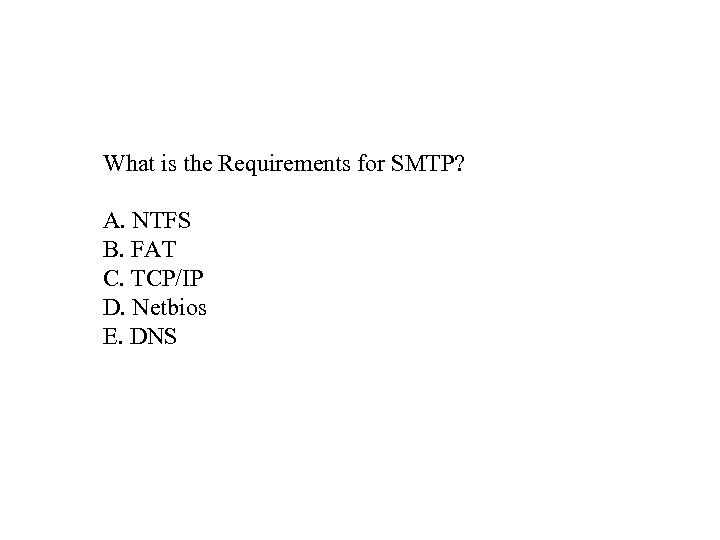 What is the Requirements for SMTP?

A. NTFS
B. FAT
C. TCP/IP
D. Netbios
E. DNS